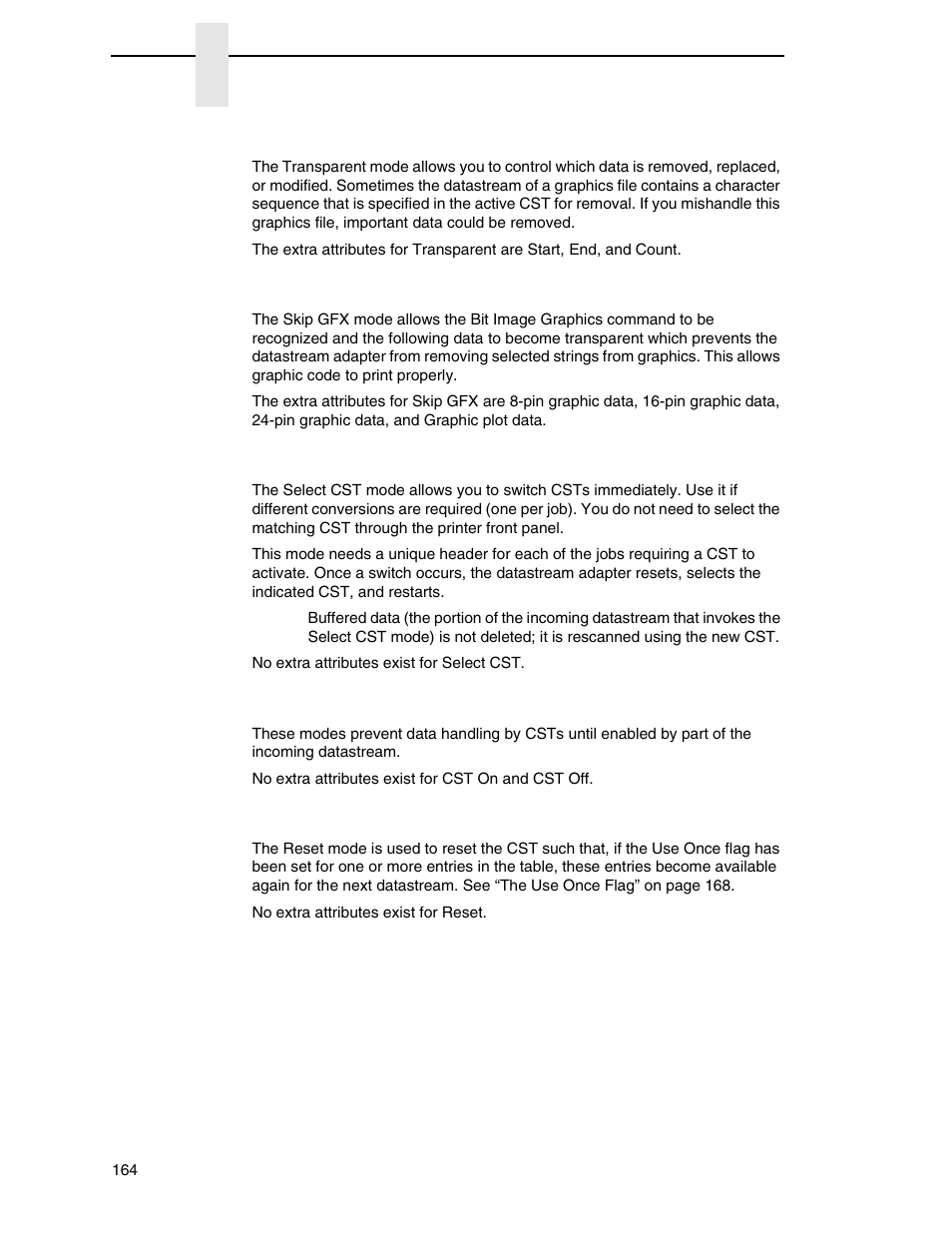 The Transparent mode allows you to control which data is removed, replaced, or modified. Sometimes the datastream of a graphics file contains a character sequence that is specified in the active CST for removal. If you mishandle this graphics file, important data could be removed.

The extra attributes for Transparent are Start, End, and Count.

The Skip GFX mode allows the Bit Image Graphics command to be recognized and the following data to become transparent which prevents the datastream adapter from removing selected strings from graphics. This allows graphic code to print properly.

The extra attributes for Skip GFX are 8-pin graphic data, 16-pin graphic data, 24-pin graphic data, and Graphic plot data.

The Select CST mode allows you to switch CSTs immediately. Use it if different conversions are required (one per job). You do not need to select the matching CST through the printer front panel.

This mode needs a unique header for each of the jobs requiring a CST to activate. Once a switch occurs, the datastream adapter resets, selects the indicated CST, and restarts.

Buffered data (the portion of the incoming datastream that invokes the Select CST mode) is not deleted; it is rescanned using the new CST.

No extra attributes exist for Select CST.

These modes prevent data handling by CSTs until enabled by part of the incoming datastream.

No extra attributes exist for CST On and CST Off.

The Reset mode is used to reset the CST such that, if the Use Once flag has been set for one or more entries in the table, these entries become available again for the next datastream. See “The Use Once Flag” on page 168.

No extra attributes exist for Reset.

164